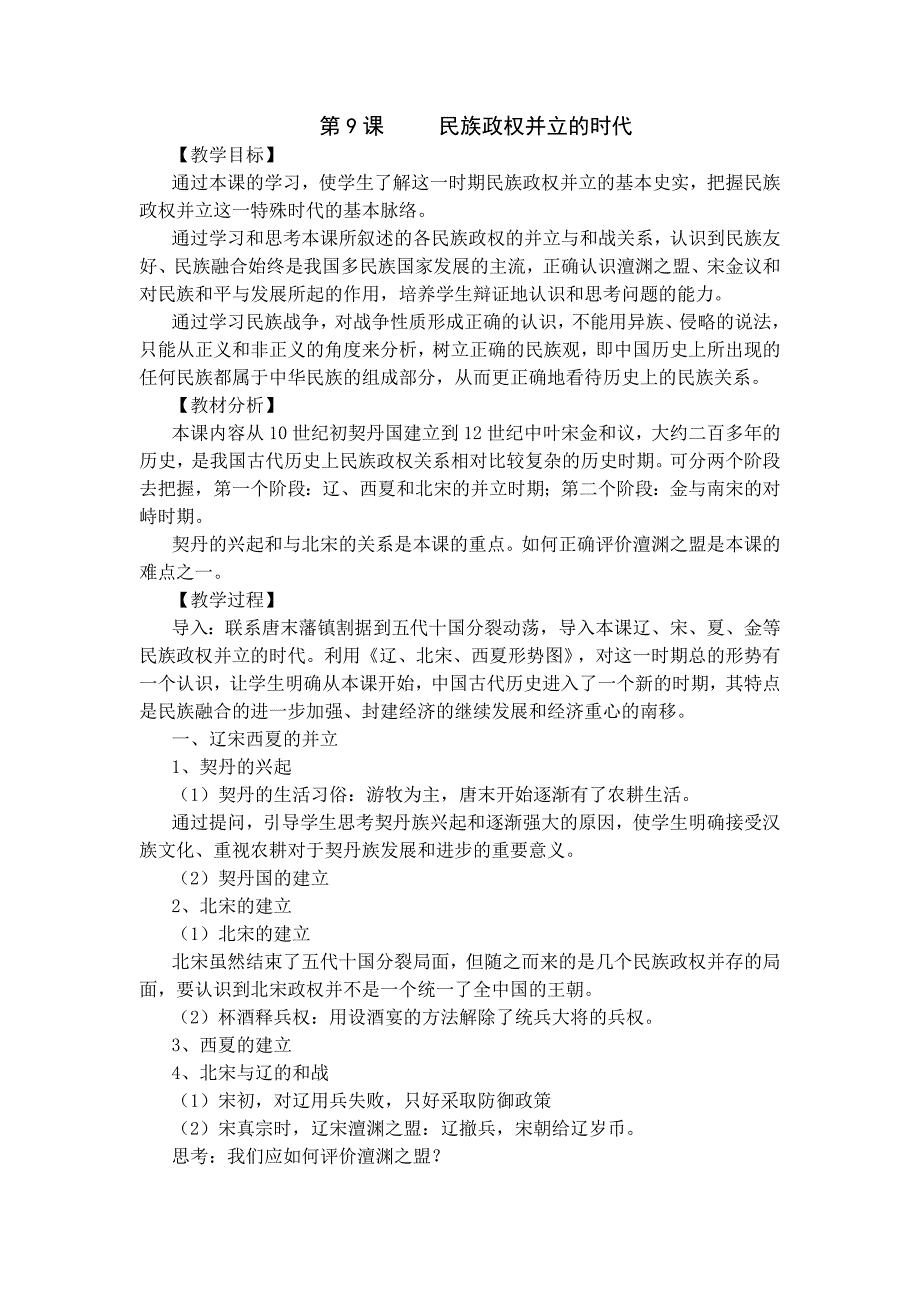 第 9 课　　民族政权并立的时代

【教学目标】

通过本课的学习，使学生了解这一时期民族政权并立的基本史实，把握民族政权并立这一特殊时代的基本脉络。

通过学习和思考本课所叙述的各民族政权的并立与和战关系，认识到民族友好、民族融合始终是我国多民族国家发展的主流，正确认识澶渊之盟、宋金议和对民族和平与发展所起的作用，培养学生辩证地认识和思考问题的能力。

通过学习民族战争，对战争性质形成正确的认识，不能用异族、侵略的说法，只能从正义和非正义的角度来分析，树立正确的民族观，即中国历史上所出现的任何民族都属于中华民族的组成部分，从而更正确地看待历史上的民族关系。

【教材分析】

本课内容从 10 世纪初契丹国建立到 12 世纪中叶宋金和议，大约二百多年的历史，是我国古代历史上民族政权关系相对比较复杂的历史时期。可分两个阶段去把握，第一个阶段：辽、西夏和北宋的并立时期；第二个阶段：金与南宋的对峙时期。

契丹的兴起和与北宋的关系是本课的重点。如何正确评价澶渊之盟是本课的难点之一。

【教学过程】

导入：联系唐末藩镇割据到五代十国分裂动荡，导入本课辽、宋、夏、金等民族政权并立的时代。利用《辽、北宋、西夏形势图》，对这一时期总的形势有一个认识，让学生明确从本课开始，中国古代历史进入了一个新的时期，其特点是民族融合的进一步加强、封建经济的继续发展和经济重心的南移。

一、辽宋西夏的并立

1、契丹的兴起

（1）契丹的生活习俗：游牧为主，唐末开始逐渐有了农耕生活。

通过提问，引导学生思考契丹族兴起和逐渐强大的原因，使学生明确接受汉族文化、重视农耕对于契丹族发展和进步的重要意义。

（2）契丹国的建立

2、北宋的建立

（1）北宋的建立

北宋虽然结束了五代十国分裂局面，但随之而来的是几个民族政权并存的局面，要认识到北宋政权并不是一个统一了全中国的王朝。

（2）杯酒释兵权：用设酒宴的方法解除了统兵大将的兵权。

3、西夏的建立

4、北宋与辽的和战

（1）宋初，对辽用兵失败，只好采取防御政策

（2）宋真宗时，辽宋澶渊之盟：辽撤兵，宋朝给辽岁币。

思考：我们应如何评价澶渊之盟？